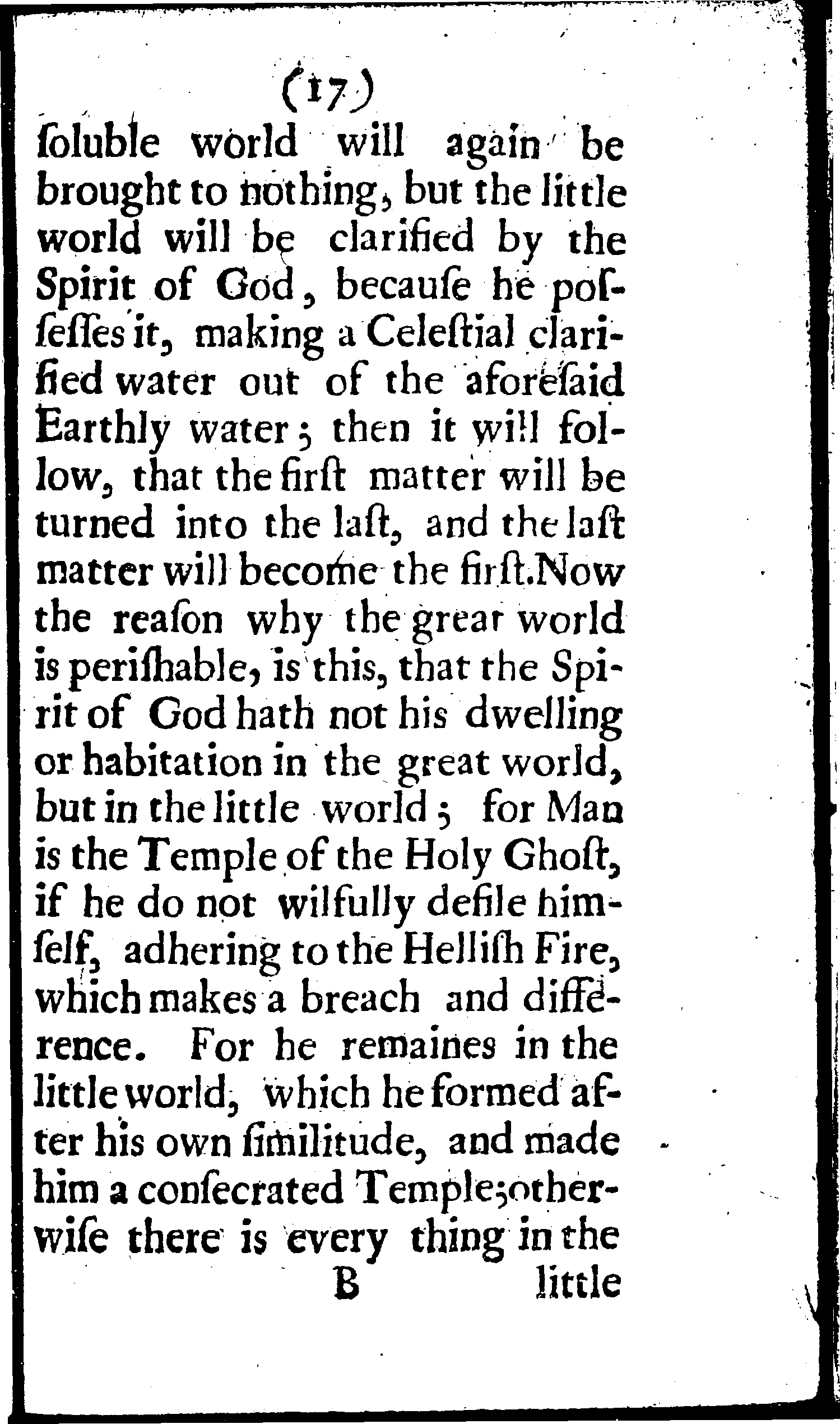 (17)

ſoluble world will again be brought to nothing, but the little world will be clarified by the Spirit of God, becauſe he poſſeſſes it, making a Celeſtial clarified water out of the aforeſaid Earthly water; then it will follow, that the firſt matter will be turned into the laſt, and the laſt matter will become the firſt.Now the reaſon why the great world is periſhable, is this, that the Spirit of God hath not his dwelling or habitation in the great world, but in the little world; for Man is the Temple of the Holy Ghoſt, if he do not wilfully defile himſelf, adhering to the Helliſh Fire, which makes a breach and difference. For he remaines in the little world, which he formed after his own ſimilitude, and made him a conſecrated Temple;otherwiſe there is every thing in the

B little